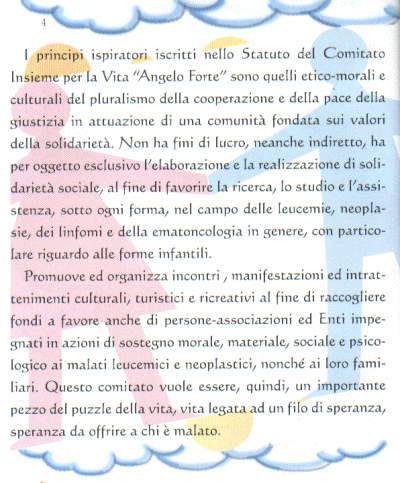 4

I principi ispiratori iscritti nello Statuto del Comitato Insieme per la Vita "Angelo Forte" sono quelli etico-morali e culturali del pluralismo della cooperazione e della pace della giustizia in attuazione di una comunità fondata sui valori della solidarietà. Non ha fini di lucro, neanche indiretto, ha per oggetto esclusivo l'elaborazione e la realizzazione di solidarietà sociale, al fine di favorire la ricerca, lo studio e l'assistenza, sotto ogni forma, nel campo delle leucemie, neoplasie, dei linfomi e della ematoncologia in genere, con particolare riguardo alle forme infantili.

Promuove ed organizza incontri , manifestazioni ed intrattenimenti culturali, turistici e ricreativi al fine di raccogliere fondi a favore anche di persone-associazioni ed Enti impegnati in azioni di sostegno morale, materiale, sociale e psicologico ai malati leucemici e neoplastici, nonché ai loro familiari. Questo comitato vuole essere, quindi, un importante pezzo del puzzle della vita, vita legata ad un filo di speranza, speranza da offrire a chi è malato.